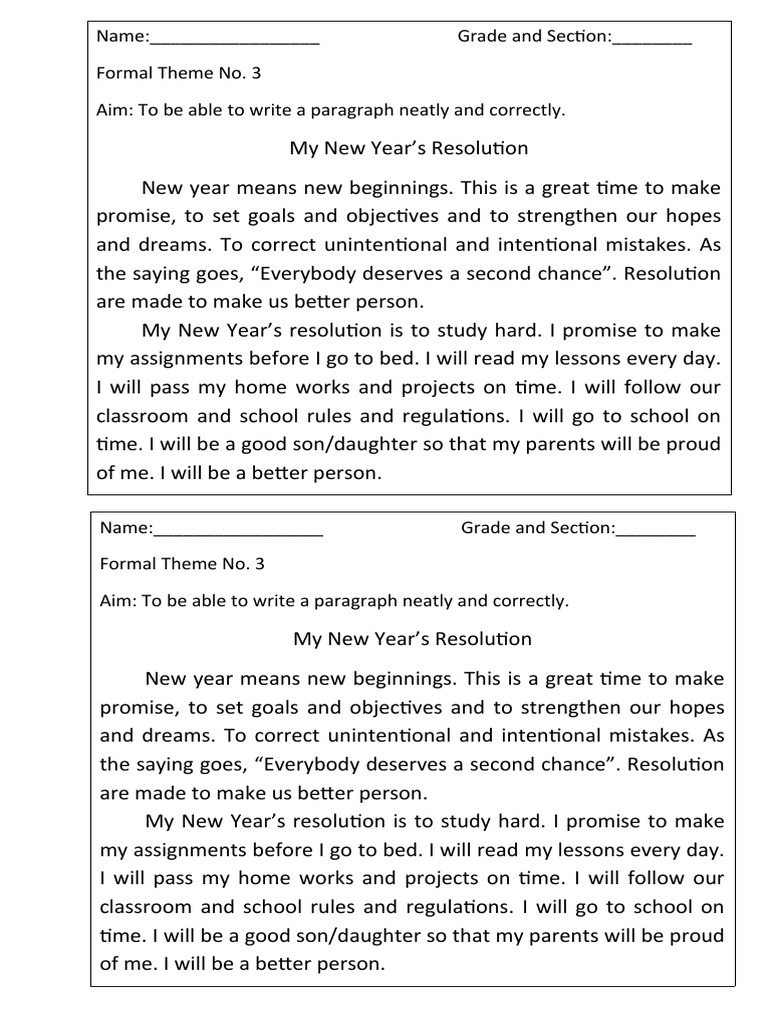 Name:__________________ Grade and Section:________

Formal Theme No. 3

Aim: To be able to write a paragraph neatly and correctly.

My New Year's Resolution

New year means new beginnings. This is a great time to make promise, to set goals and objectives and to strengthen our hopes and dreams. To correct unintentional and intentional mistakes. As the saying goes, "Everybody deserves a second chance". Resolution are made to make us better person.

My New Year's resolution is to study hard. I promise to make my assignments before I go to bed. I will read my lessons every day. I will pass my home works and projects on time. I will follow our classroom and school rules and regulations. I will go to school on time. I will be a good son/daughter so that my parents will be proud of me. I will be a better person.

Name:__________________ Grade and Section:________

Formal Theme No. 3

Aim: To be able to write a paragraph neatly and correctly.

My New Year's Resolution

New year means new beginnings. This is a great time to make promise, to set goals and objectives and to strengthen our hopes and dreams. To correct unintentional and intentional mistakes. As the saying goes, "Everybody deserves a second chance". Resolution are made to make us better person.

My New Year's resolution is to study hard. I promise to make my assignments before I go to bed. I will read my lessons every day. I will pass my home works and projects on time. I will follow our classroom and school rules and regulations. I will go to school on time. I will be a good son/daughter so that my parents will be proud of me. I will be a better person.